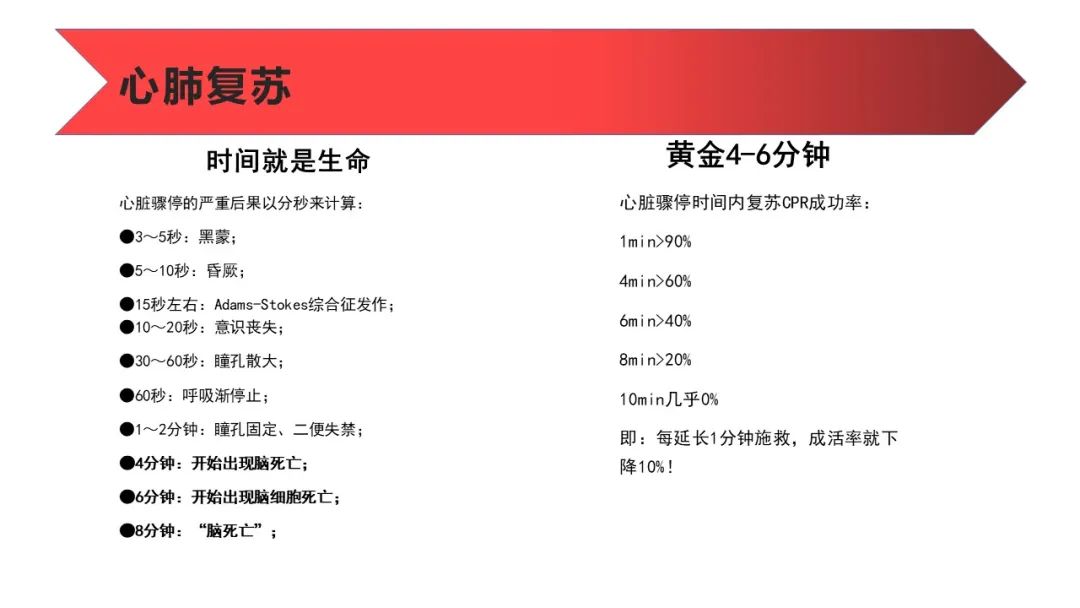 心肺复苏

时间就是生命

心脏骤停的严重后果以分秒来计算：

●3～5秒：黑蒙；

●5～10秒：昏厥；

●15秒左右：Adams-Stokes综合征发作；
●10～20秒：意识丧失；

●30～60秒：瞳孔散大；

●60秒：呼吸渐停止；

●1～2分钟：瞳孔固定、二便失禁；

●4分钟：开始出现脑死亡；

●6分钟：开始出现脑细胞死亡；

●8分钟：“脑死亡”；

黄金4-6分钟

心脏骤停时间内复苏CPR成功率：

1min>90%

4min>60%

6min>40%

8min>20%

10min几乎0%

即：每延长1分钟施救，成活率就下降10%！